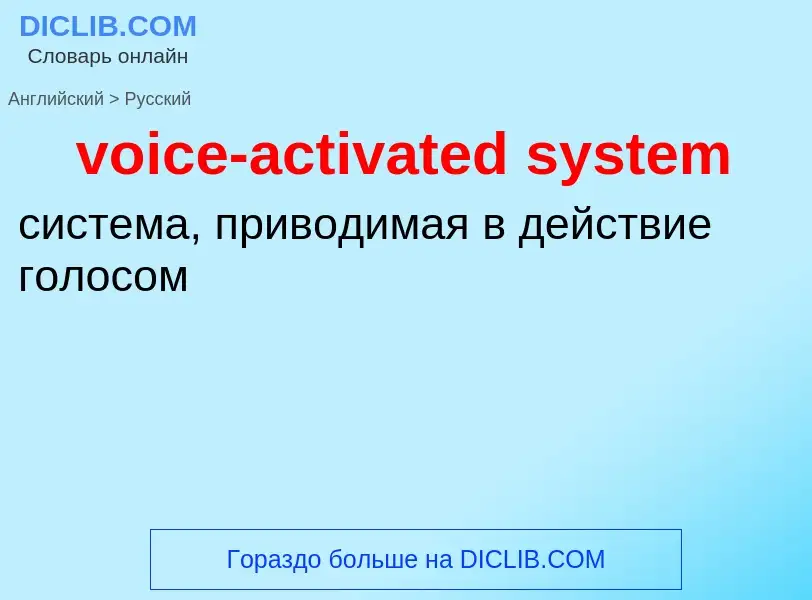 DICLIB.COM
Словарь онлайн

Английский > Русский

voice-activated system

система, приводимая в действие голосом

Гораздо больше на DICLIB.COM